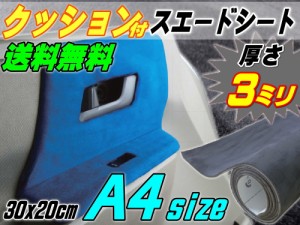 クッション付 スエードシート

送料無料

厚さ
3ミリ

30x20cm A4 size